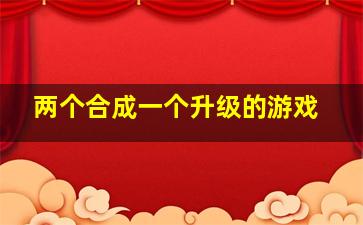 两个合成一个升级的游戏